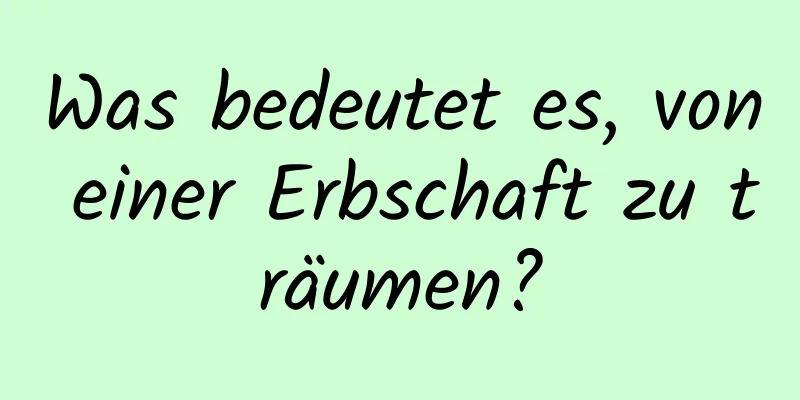 Was bedeutet es, von einer Erbschaft zu träumen?